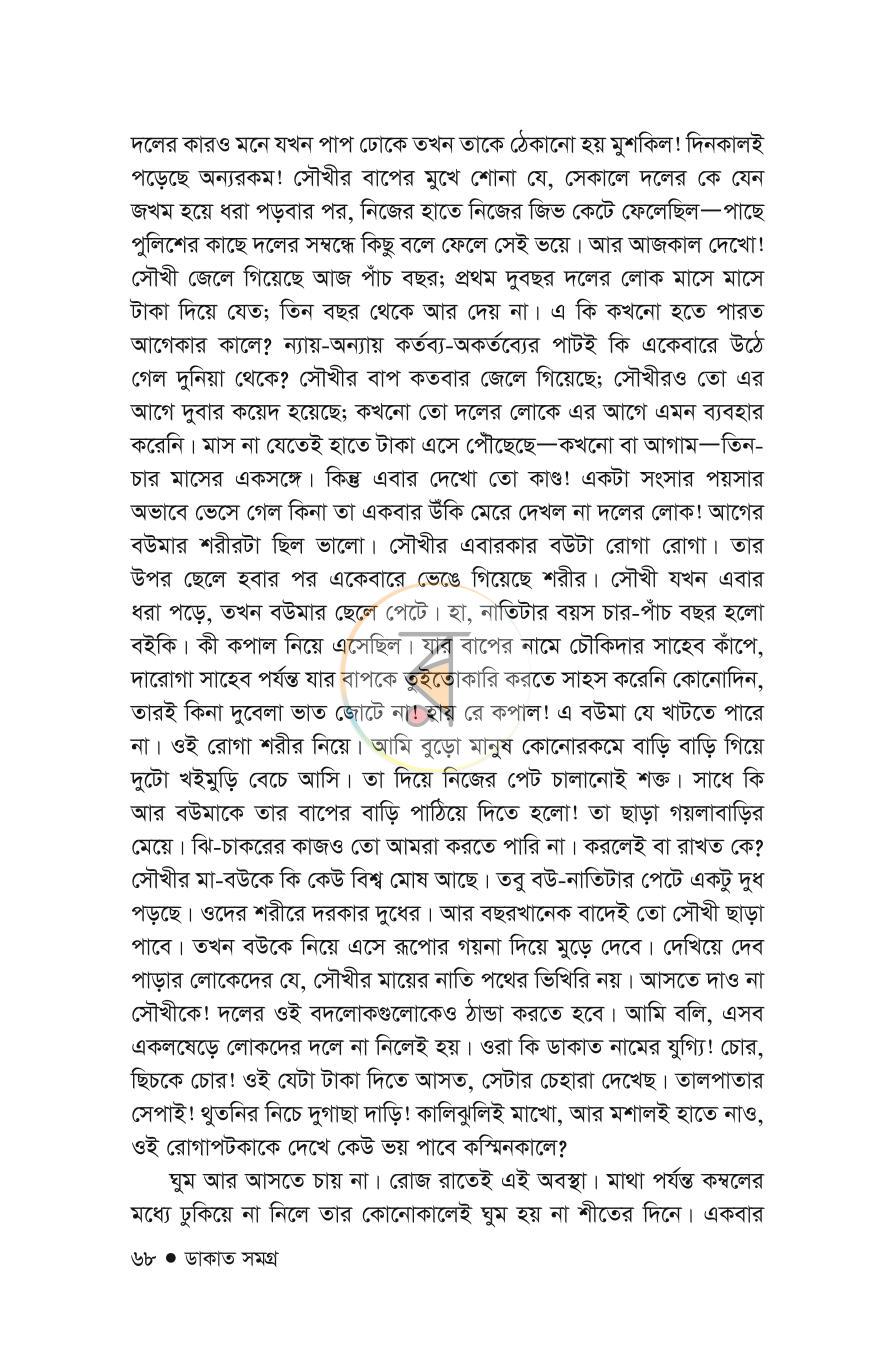 দলের কারও মনে যখন পাপ ঢোকে তখন তাকে ঠেকানো হয় মুশকিল! দিনকালই পড়েছে অন্যরকম! সৌখীর বাপের মুখে শোনা যে, সেকালে দলের কে যেন জখম হয়ে ধরা পড়বার পর, নিজের হাতে নিজের জিভ কেটে ফেলেছিল—পাছে পুলিশের কাছে দলের সম্বন্ধে কিছু বলে ফেলে সেই ভয়ে। আর আজকাল দেখো! সৌখী জেলে গিয়েছে আজ পাঁচ বছর; প্রথম দুবছর দলের লোক মাসে মাসে টাকা দিয়ে যেত; তিন বছর থেকে আর দেয় না। এ কি কখনো হতে পারত আগেকার কালে? ন্যায়-অন্যায় কর্তব্য-অকর্তব্যের পাটই কি একেবারে উঠে গেল দুনিয়া থেকে? সৌখীর বাপ কতবার জেলে গিয়েছে; সৌখীরও তো এর আগে দুবার কয়েদ হয়েছে; কখনো তো দলের লোকে এর আগে এমন ব্যবহার করেনি। মাস না যেতেই হাতে টাকা এসে পৌঁছেছে—কখনো বা আগাম—তিন-চার মাসের একসঙ্গে। কিন্তু এবার দেখো তো কাণ্ড! একটা সংসার পয়সার অভাবে ভেসে গেল কিনা তা একবার উঁকি মেরে দেখল না দলের লোক! আগের বউমার শরীরটা ছিল ভালো। সৌখীর এবারকার বউটা রোগা রোগা। তার উপর ছেলে হবার পর একেবারে ভেঙে গিয়েছে শরীর। সৌখী যখন এবার ধরা পড়ে, তখন বউমার ছেলে পেটে। হা, নাতিটার বয়স চার-পাঁচ বছর হলো বইকি। কী কপাল নিয়ে এসেছিল। যার বাপের নামে চৌকিদার সাহেব কাঁপে, দারোগা সাহেব পর্যন্ত যার বাপকে তুইতোকারি করতে সাহস করেনি কোনোদিন, তারই কিনা দুবেলা ভাত জোটে না! হায় রে কপাল! এ বউমা যে খাটতে পারে না। ওই রোগা শরীর নিয়ে। আমি বুড়ো মানুষ কোনোরকমে বাড়ি বাড়ি গিয়ে দুটো খইমুড়ি বেচে আসি। তা দিয়ে নিজের পেট চালানোই শক্ত। সাধে কি আর বউমাকে তার বাপের বাড়ি পাঠিয়ে দিতে হলো! তা ছাড়া গয়লাবাড়ির মেয়ে। ঝি-চাকরের কাজও তো আমরা করতে পারি না। করলেই বা রাখত কে? সৌখীর মা-বউকে কি কেউ বিশ্ব মোষ আছে। তবু বউ-নাতিটার পেটে একটু দুধ পড়ছে। ওদের শরীরে দরকার দুধের। আর বছরখানেক বাদেই তো সৌখী ছাড়া পাবে। তখন বউকে নিয়ে এসে রূপোর গয়না দিয়ে মুড়ে দেবে। দেখিয়ে দেব পাড়ার লোকেদের যে, সৌখীর মায়ের নাতি পথের ভিখিরি নয়। আসতে দাও না সৌখীকে! দলের ওই বদলোকগুলোকেও ঠান্ডা করতে হবে। আমি বলি, এসব একলষেড়ে লোকদের দলে না নিলেই হয়। ওরা কি ডাকাত নামের যুগ্যি! চোর, ছিচকে চোর! ওই যেটা টাকা দিতে আসত, সেটার চেহারা দেখেছ। তালপাতার সেপাই! থুতনির নিচে দুগাছা দাড়ি! কালিঝুলিই মাখো, আর মশালই হাতে নাও, ওই রোগাপটকাকে দেখে কেউ ভয় পাবে কস্মিনকালে?

ঘুম আর আসতে চায় না। রোজ রাতেই এই অবস্থা। মাথা পর্যন্ত কম্বলের মধ্যে ঢুকিয়ে না নিলে তার কোনোকালেই ঘুম হয় না শীতের দিনে। একবার

৬৮ • ডাকাত সমগ্র